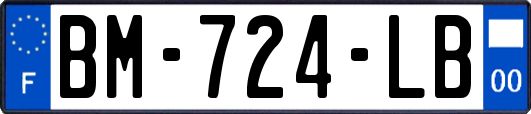 F
BM-724-LB
00